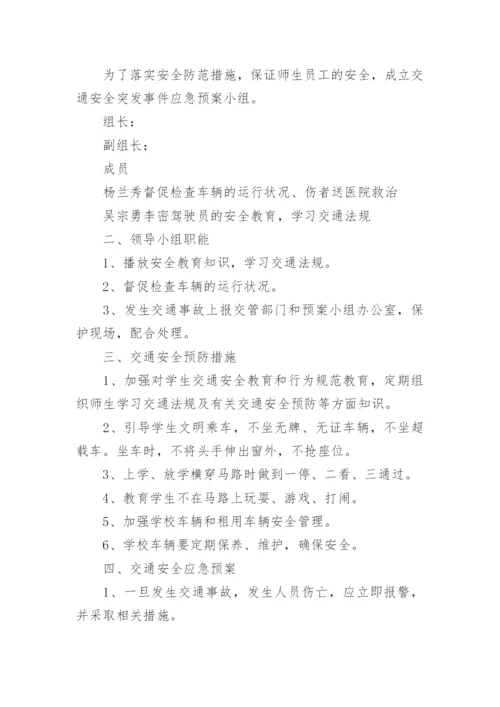 为了落实安全防范措施，保证师生员工的安全，成立交通安全突发事件应急预案小组。

组长：

副组长：

成员

杨兰秀督促检查车辆的运行状况、伤者送医院救治

吴宗勇李密驾驶员的安全教育，学习交通法规

二、领导小组职能

1、播放安全教育知识，学习交通法规。

2、督促检查车辆的运行状况。

3、发生交通事故上报交管部门和预案小组办公室，保护现场，配合处理。

三、交通安全预防措施

1、加强对学生交通安全教育和行为规范教育，定期组织师生学习交通法规及有关交通安全预防等方面知识。

2、引导学生文明乘车，不坐无牌、无证车辆，不坐超载车。坐车时，不将头手伸出窗外，不抢座位。

3、上学、放学横穿马路时做到一停、二看、三通过。

4、教育学生不在马路上玩耍、游戏、打闹。

5、加强学校车辆和租用车辆安全管理。

6、学校车辆要定期保养、维护，确保安全。

四、交通安全应急预案

1、一旦发生交通事故，发生人员伤亡，应立即报警，并采取相关措施。